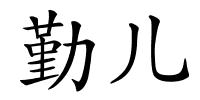 勤儿